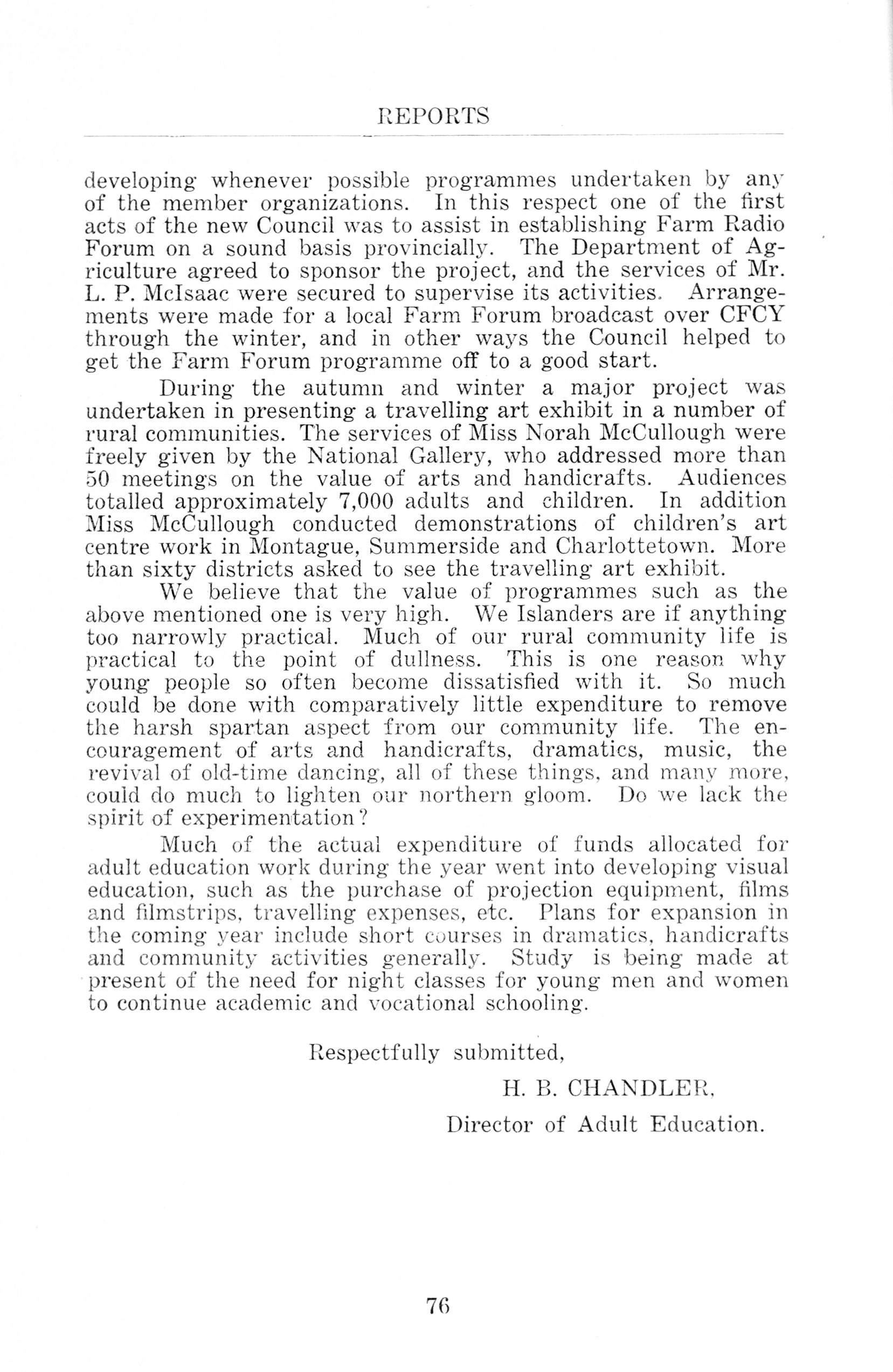 REPORTS

developing whenever possible programmes undertaken by any of the member organizations. In this respect one of the first acts of the new Council was to assist in establishing Farm Radio Forum on a sound basis provincially. The Department of Agriculture agreed to sponsor the project, and the services of Mr. L. P. McIsaac were secured to supervise its activities. Arrangements were made for a local Farm Forum broadcast over CFCY through the winter, and in other ways the Council helped to get the Farm Forum programme off to a good start.

During the autumn and winter a major project was undertaken in presenting a travelling art exhibit in a number of rural communities. The services of Miss Norah McCullough were freely given by the National Gallery, who addressed more than 50 meetings on the value of arts and handicrafts. Audiences totalled approximately 7,000 adults and children. In addition Miss McCullough conducted demonstrations of children's art centre work in Montague, Summerside and Charlottetown. More than sixty districts asked to see the travelling art exhibit.

We believe that the value of programmes such as the above mentioned one is very high. We Islanders are if anything too narrowly practical. Much of our rural community life is practical to the point of dullness. This is one reason why young people so often become dissatisfied with it. So much could be done with comparatively little expenditure to remove the harsh spartan aspect from our community life. The encouragement of arts and handicrafts, dramatics, music, the revival of old-time dancing, all of these things, and many more, could do much to lighten our northern gloom. Do we lack the spirit of experimentation?

Much of the actual expenditure of funds allocated for adult education work during the year went into developing visual education, such as the purchase of projection equipment, films and filmstrips, travelling expenses, etc. Plans for expansion in the coming year include short courses in dramatics, handicrafts and community activities generally. Study is being made at present of the need for night classes for young men and women to continue academic and vocational schooling.

Respectfully submitted,

H. B. CHANDLER,

Director of Adult Education.

76